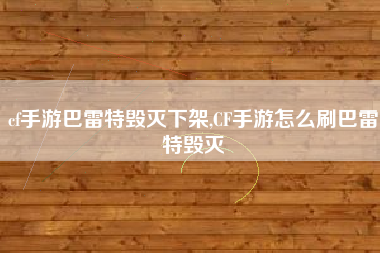 cf手游巴雷特毁灭下架,CF手游怎么刷巴雷特毁灭